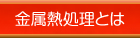 金属熱処理とは